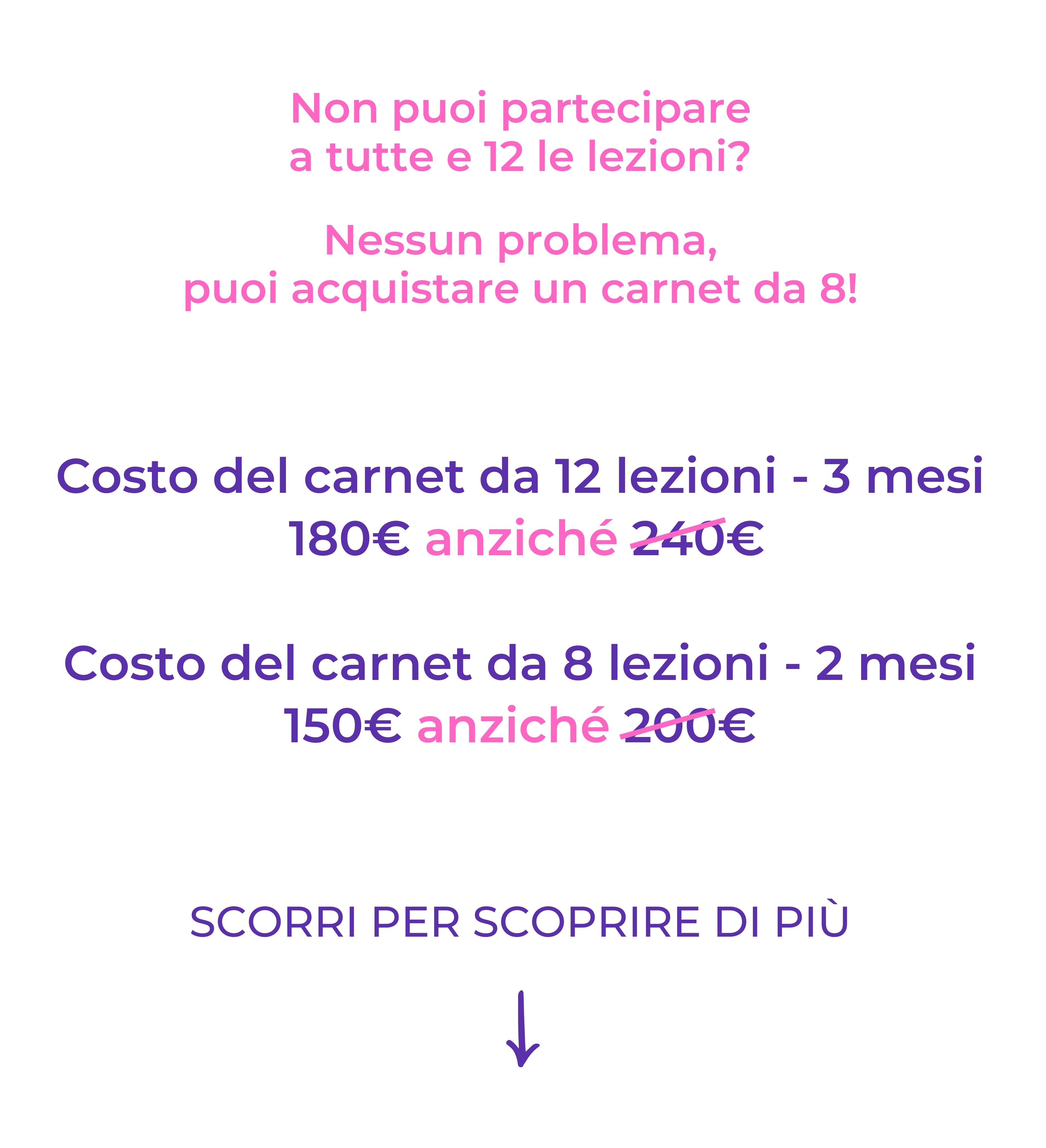 Non puoi partecipare a tutte e 12 le lezioni?

Nessun problema, puoi acquistare un carnet da 8!

Costo del carnet da 12 lezioni - 3 mesi
180€ anziché 240€

Costo del carnet da 8 lezioni - 2 mesi
150€ anziché 200€

SCORRI PER SCOPRIRE DI PIÙ